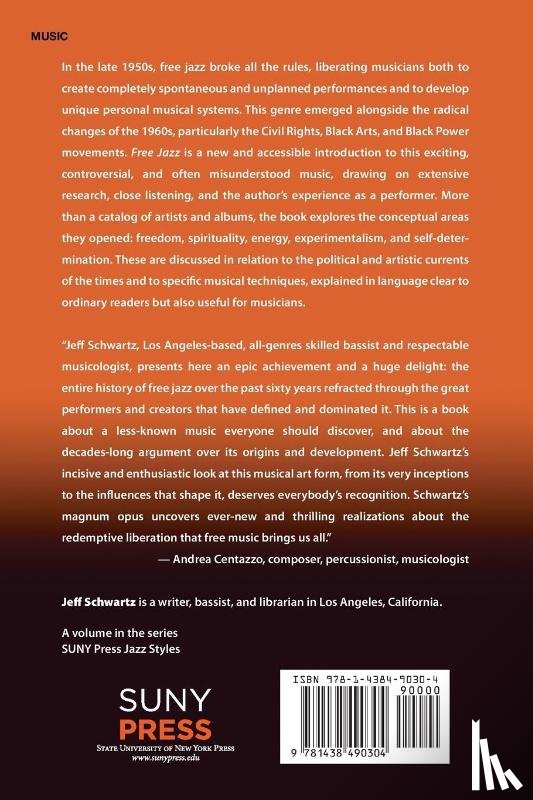 MUSIC

In the late 1950s, free jazz broke all the rules, liberating musicians both to create completely spontaneous and unplanned performances and to develop unique personal musical systems. This genre emerged alongside the radical changes of the 1960s, particularly the Civil Rights, Black Arts, and Black Power movements. Free Jazz is a new and accessible introduction to this exciting, controversial, and often misunderstood music, drawing on extensive research, close listening, and the author's experience as a performer. More than a catalog of artists and albums, the book explores the conceptual areas they opened: freedom, spirituality, energy, experimentalism, and self-determination. These are discussed in relation to the political and artistic currents of the times and to specific musical techniques, explained in language clear to ordinary readers but also useful for musicians.

"Jeff Schwartz, Los Angeles-based, all-genres skilled bassist and respectable musicologist, presents here an epic achievement and a huge delight: the entire history of free jazz over the past sixty years refracted through the great performers and creators that have defined and dominated it. This is a book about a less-known music everyone should discover, and about the decades-long argument over its origins and development. Jeff Schwartz's incisive and enthusiastic look at this musical art form, from its very inceptions to the influences that shape it, deserves everybody's recognition. Schwartz's magnum opus uncovers ever-new and thrilling realizations about the redemptive liberation that free music brings us all."
— Andrea Centazzo, composer, percussionist, musicologist

Jeff Schwartz is a writer, bassist, and librarian in Los Angeles, California.

A volume in the series
SUNY Press Jazz Styles

SUNY
PRESS
STATE UNIVERSITY OF NEW YORK PRESS
www.sunypress.edu

ISBN 978-1-4384-9030-4
90000
9 781438 490304